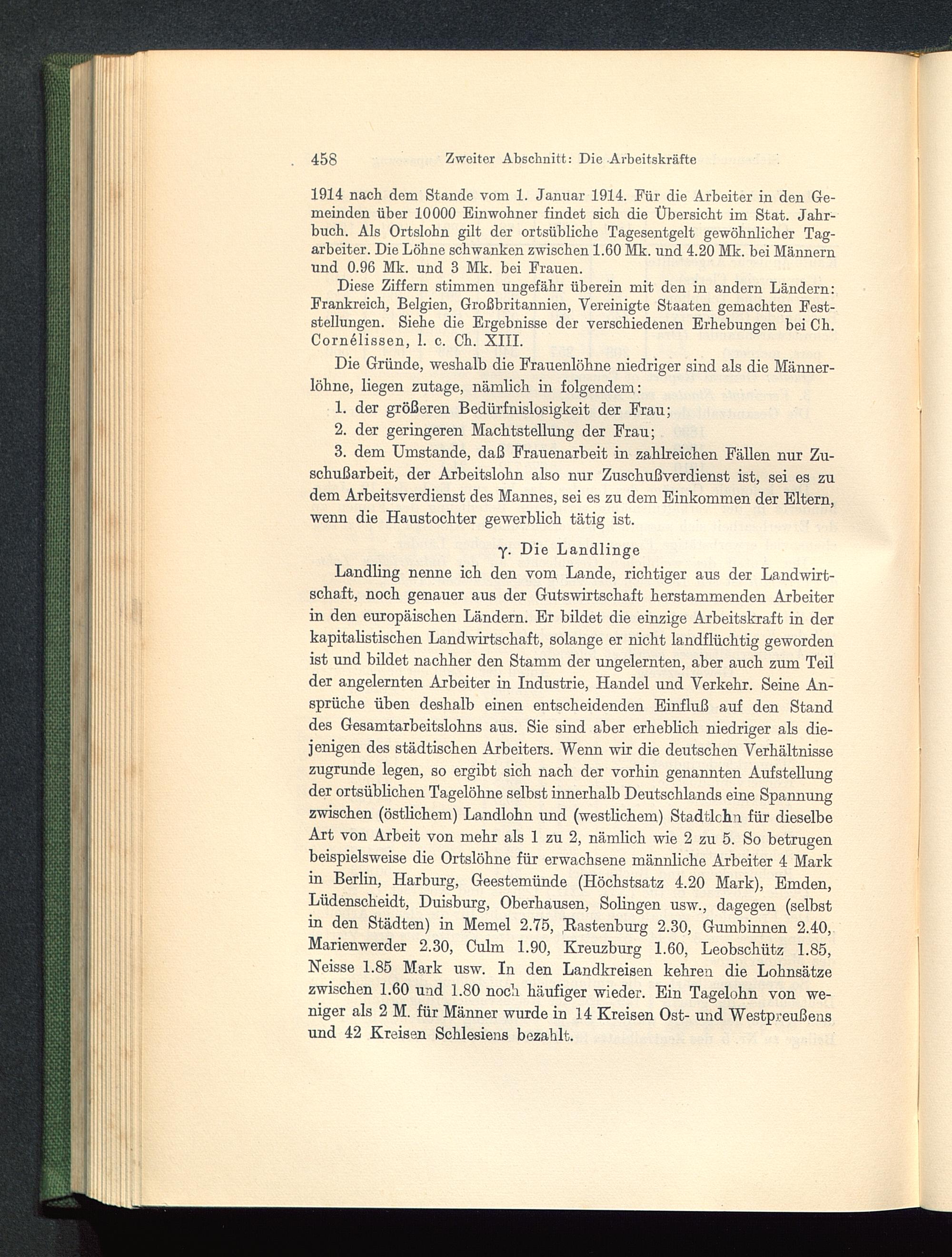 458 Zweiter Abschnitt: Die Arbeitskräfte

1914 nach dem Stande vom 1. Januar 1914. Für die Arbeiter in den Gemeinden über 10000 Einwohner findet sich die Übersicht im Stat. Jahrbuch. Als Ortslohn gilt der ortsübliche Tagesentgelt gewöhnlicher Tagarbeiter. Die Löhne schwanken zwischen 1.60 Mk. und 4.20 Mk. bei Männern und 0.96 Mk. und 3 Mk. bei Frauen.

Diese Ziffern stimmen ungefähr überein mit den in andern Ländern: Frankreich, Belgien, Großbritannien, Vereinigte Staaten gemachten Feststellungen. Siehe die Ergebnisse der verschiedenen Erhebungen bei Ch. Cornélissen, l. c. Ch. XIII.

Die Gründe, weshalb die Frauenlöhne niedriger sind als die Männerlöhne, liegen zutage, nämlich in folgendem:

1. der größeren Bedürfnislosigkeit der Frau;

2. der geringeren Machtstellung der Frau;

3. dem Umstande, daß Frauenarbeit in zahlreichen Fällen nur Zuschußarbeit, der Arbeitslohn also nur Zuschußverdienst ist, sei es zu dem Arbeitsverdienst des Mannes, sei es zu dem Einkommen der Eltern, wenn die Haustochter gewerblich tätig ist.

γ. Die Landlinge

Landling nenne ich den vom Lande, richtiger aus der Landwirtschaft, noch genauer aus der Gutswirtschaft herstammenden Arbeiter in den europäischen Ländern. Er bildet die einzige Arbeitskraft in der kapitalistischen Landwirtschaft, solange er nicht landflüchtig geworden ist und bildet nachher den Stamm der ungelernten, aber auch zum Teil der angelernten Arbeiter in Industrie, Handel und Verkehr. Seine Ansprüche üben deshalb einen entscheidenden Einfluß auf den Stand des Gesamtarbeitslohns aus. Sie sind aber erheblich niedriger als diejenigen des städtischen Arbeiters. Wenn wir die deutschen Verhältnisse zugrunde legen, so ergibt sich nach der vorhin genannten Aufstellung der ortsüblichen Tagelöhne selbst innerhalb Deutschlands eine Spannung zwischen (östlichem) Landlohn und (westlichem) Stadtlohn für dieselbe Art von Arbeit von mehr als 1 zu 2, nämlich wie 2 zu 5. So betrugen beispielsweise die Ortslöhne für erwachsene männliche Arbeiter 4 Mark in Berlin, Harburg, Geestemünde (Höchstsatz 4.20 Mark), Emden, Lüdenscheidt, Duisburg, Oberhausen, Solingen usw., dagegen (selbst in den Städten) in Memel 2.75, Rastenburg 2.30, Gumbinnen 2.40, Marienwerder 2.30, Culm 1.90, Kreuzburg 1.60, Leobschütz 1.85, Neisse 1.85 Mark usw. In den Landkreisen kehren die Lohnsätze zwischen 1.60 und 1.80 noch häufiger wieder. Ein Tagelohn von weniger als 2 M. für Männer wurde in 14 Kreisen Ost- und Westpreußens und 42 Kreisen Schlesiens bezahlt.